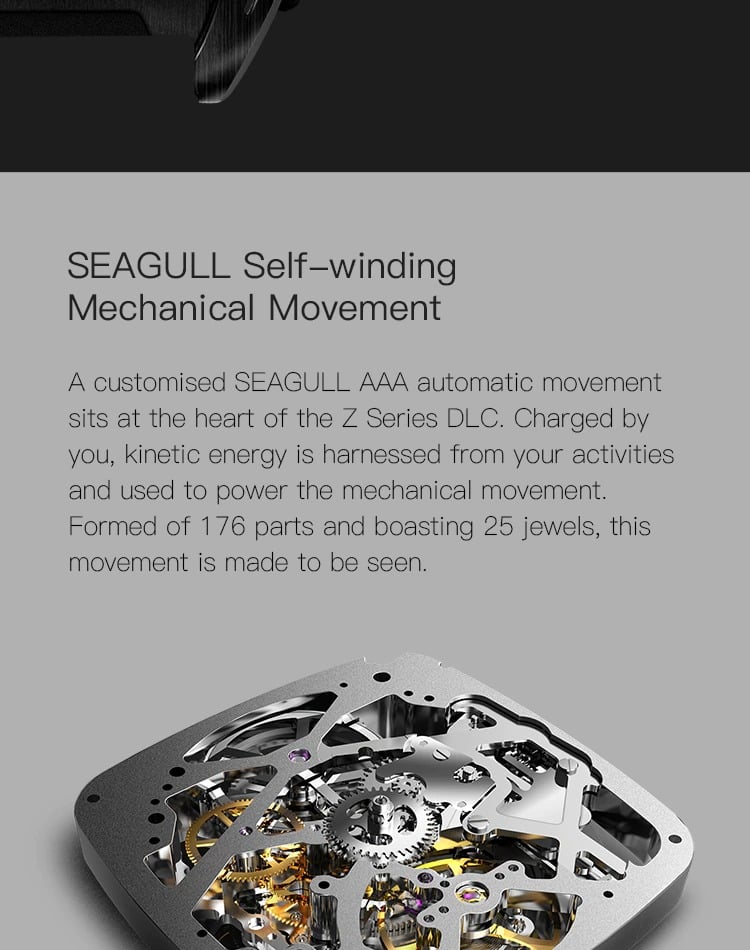 SEAGULL Self-winding Mechanical Movement

A customised SEAGULL AAA automatic movement sits at the heart of the Z Series DLC. Charged by you, kinetic energy is harnessed from your activities and used to power the mechanical movement. Formed of 176 parts and boasting 25 jewels, this movement is made to be seen.